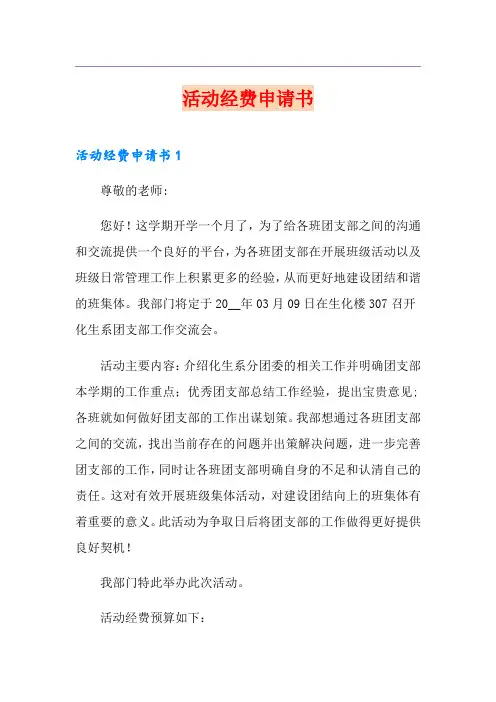 活动经费申请书

活动经费申请书 1

尊敬的老师：

您好！这学期开学一个月了，为了给各班团支部之间的沟通和交流提供一个良好的平台，为各班团支部在开展班级活动以及班级日常管理工作上积累更多的经验，从而更好地建设团结和谐的班集体。我部门将定于 20__年 03 月 09 日在生化楼 307 召开化生系团支部工作交流会。

活动主要内容：介绍化生系分团委的相关工作并明确团支部本学期的工作重点；优秀团支部总结工作经验，提出宝贵意见；各班就如何做好团支部的工作出谋划策。我部想通过各班团支部之间的交流，找出当前存在的问题并出策解决问题，进一步完善团支部的工作，同时让各班团支部明确自身的不足和认清自己的责任。这对有效开展班级集体活动，对建设团结向上的班集体有着重要的意义。此活动为争取日后将团支部的工作做得更好提供良好契机！

我部门特此举办此次活动。

活动经费预算如下：